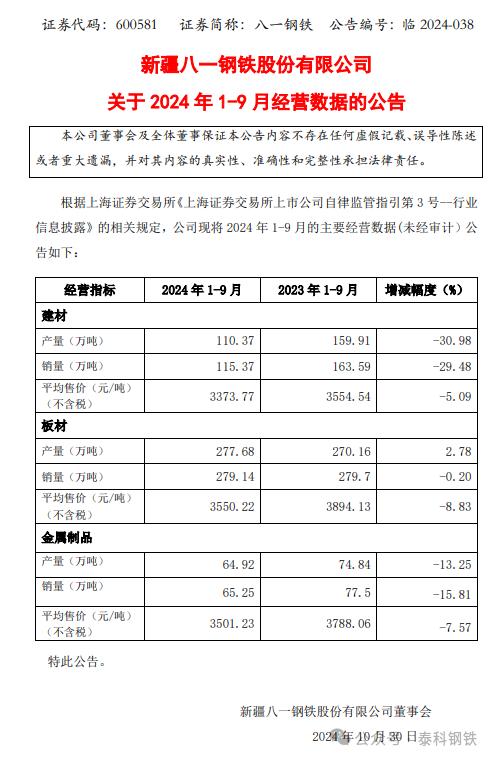 证券代码：600581　证券简称：八一钢铁　公告编号：临 2024-038

新疆八一钢铁股份有限公司
关于 2024 年 1-9 月经营数据的公告

本公司董事会及全体董事保证本公告内容不存在任何虚假记载、误导性陈述或者重大遗漏，并对其内容的真实性、准确性和完整性承担法律责任。

根据上海证券交易所《上海证券交易所上市公司自律监管指引第 3 号—行业信息披露》的相关规定，公司现将 2024 年 1-9 月的主要经营数据(未经审计）公告如下：

| 经营指标 | 2024 年 1-9 月 | 2023 年 1-9 月 | 增减幅度（%） |
|---|---|---|---|
| 建材 | | | |
| 产量（万吨） | 110.37 | 159.91 | -30.98 |
| 销量（万吨） | 115.37 | 163.59 | -29.48 |
| 平均售价（元/吨）（不含税） | 3373.77 | 3554.54 | -5.09 |
| 板材 | | | |
| 产量（万吨） | 277.68 | 270.16 | 2.78 |
| 销量（万吨） | 279.14 | 279.7 | -0.20 |
| 平均售价（元/吨）（不含税） | 3550.22 | 3894.13 | -8.83 |
| 金属制品 | | | |
| 产量（万吨） | 64.92 | 74.84 | -13.25 |
| 销量（万吨） | 65.25 | 77.5 | -15.81 |
| 平均售价（元/吨）（不含税） | 3501.23 | 3788.06 | -7.57 |

特此公告。

新疆八一钢铁股份有限公司董事会
2024 年 10 月 30 日

泰科钢铁